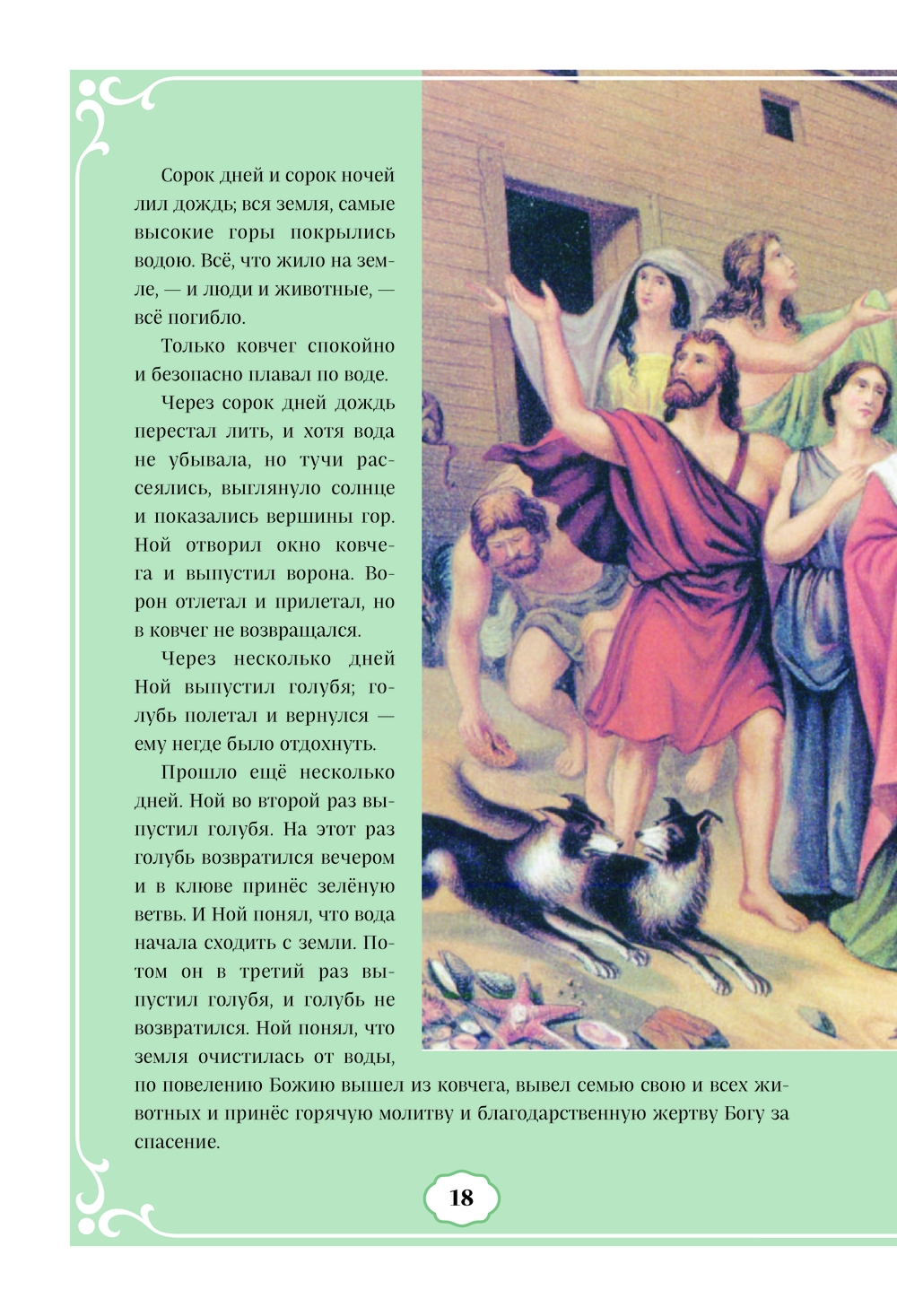 Сорок дней и сорок ночей лил дождь; вся земля, самые высокие горы покрылись водою. Всё, что жило на земле, — и люди и животные, — всё погибло.

Только ковчег спокойно и безопасно плавал по воде.

Через сорок дней дождь перестал лить, и хотя вода не убывала, но тучи рассеялись, выглянуло солнце и показались вершины гор. Ной отворил окно ковчега и выпустил ворона. Ворон отлетал и прилетал, но в ковчег не возвращался.

Через несколько дней Ной выпустил голубя; голубь полетал и вернулся — ему негде было отдохнуть.

Прошло ещё несколько дней. Ной во второй раз выпустил голубя. На этот раз голубь возвратился вечером и в клюве принёс зелёную ветвь. И Ной понял, что вода начала сходить с земли. Потом он в третий раз выпустил голубя, и голубь не возвратился. Ной понял, что земля очистилась от воды, по повелению Божию вышел из ковчега, вывел семью свою и всех животных и принёс горячую молитву и благодарственную жертву Богу за спасение.

18